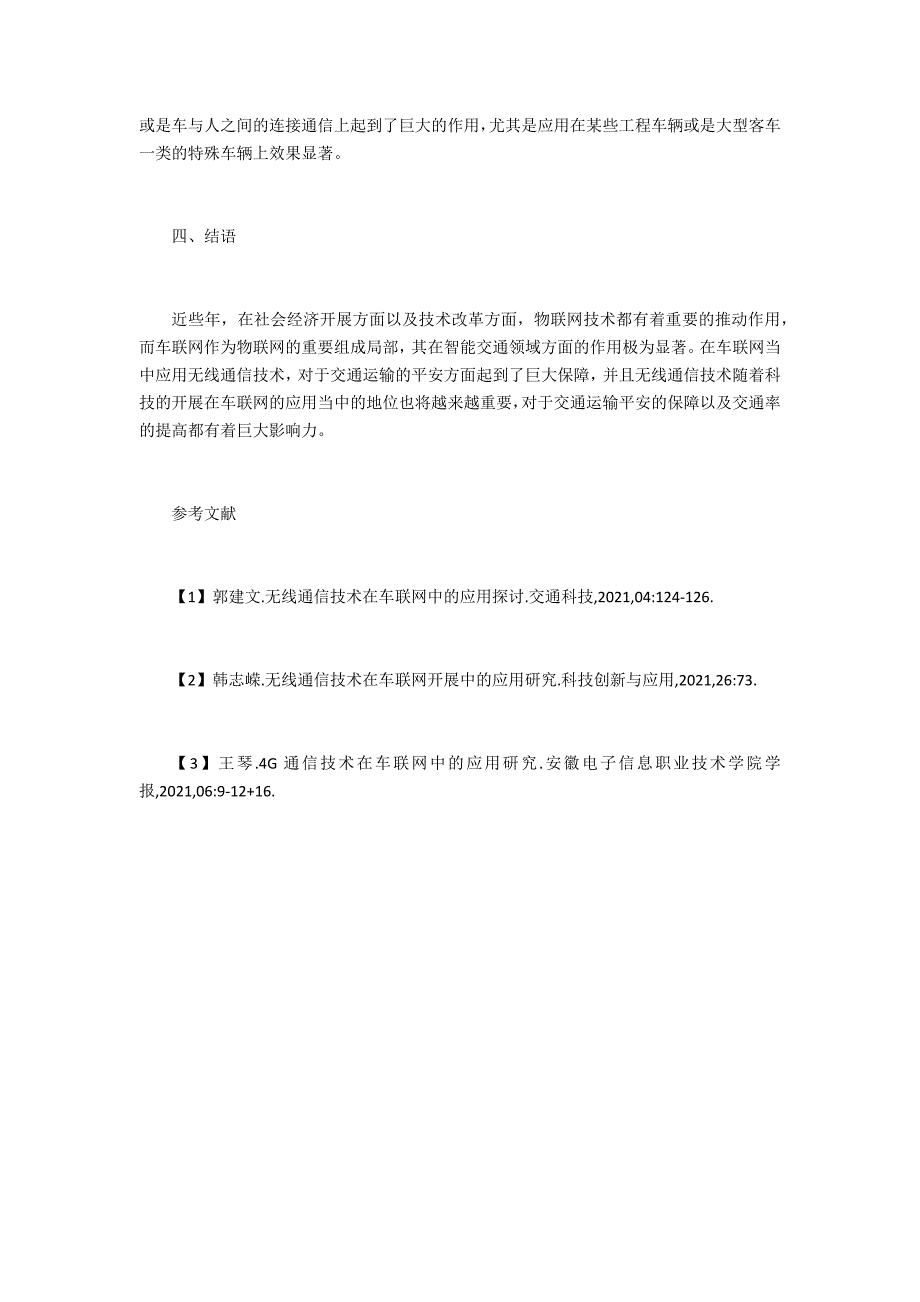 或是车与人之间的连接通信上起到了巨大的作用，尤其是应用在某些工程车辆或是大型客车一类的特殊车辆上效果显著。

四、结语

近些年，在社会经济开展方面以及技术改革方面，物联网技术都有着重要的推动作用，而车联网作为物联网的重要组成局部，其在智能交通领域方面的作用极为显著。在车联网当中应用无线通信技术，对于交通运输的平安方面起到了巨大保障，并且无线通信技术随着科技的开展在车联网的应用当中的地位也将越来越重要，对于交通运输平安的保障以及交通率的提高都有着巨大影响力。

参考文献

【1】郭建文.无线通信技术在车联网中的应用探讨.交通科技,2021,04:124-126.

【2】韩志嵘.无线通信技术在车联网开展中的应用研究.科技创新与应用,2021,26:73.

【3】王琴.4G 通信技术在车联网中的应用研究.安徽电子信息职业技术学院学报,2021,06:9-12+16.